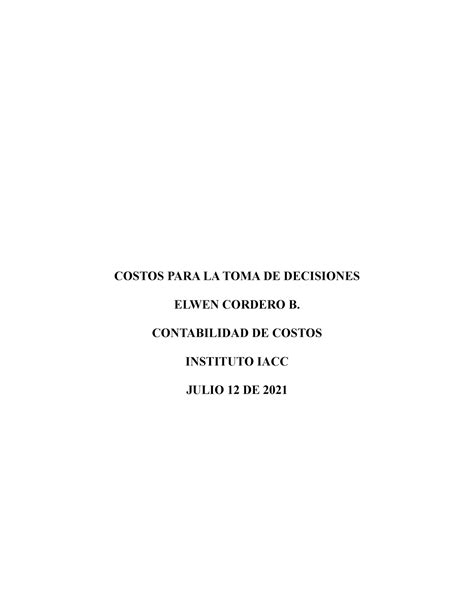 COSTOS PARA LA TOMA DE DECISIONES

ELWEN CORDERO B.

CONTABILIDAD DE COSTOS

INSTITUTO IACC

JULIO 12 DE 2021